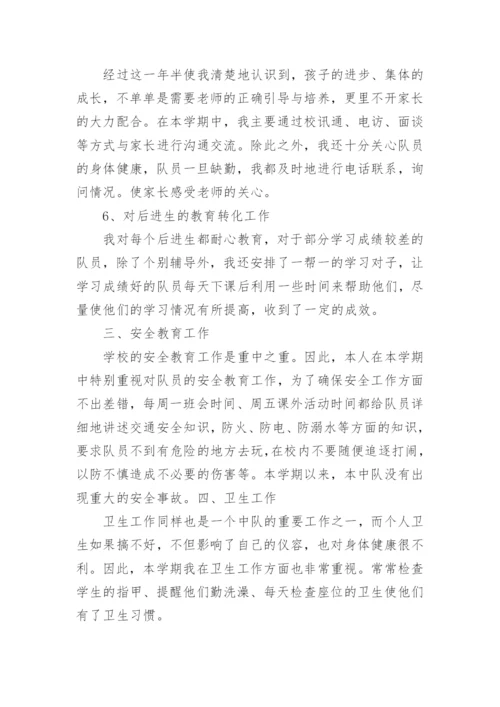 经过这一年半使我清楚地认识到，孩子的进步、集体的成长，不单单是需要老师的正确引导与培养，更里不开家长的大力配合。在本学期中，我主要通过校讯通、电访、面谈等方式与家长进行沟通交流。除此之外，我还十分关心队员的身体健康，队员一旦缺勤，我都及时地进行电话联系，询问情况。使家长感受老师的关心。

6、对后进生的教育转化工作

我对每个后进生都耐心教育，对于部分学习成绩较差的队员，除了个别辅导外，我还安排了一帮一的学习对子，让学习成绩好的队员每天下课后利用一些时间来帮助他们，尽量使他们的学习情况有所提高，收到了一定的成效。

三、安全教育工作

学校的安全教育工作是重中之重。因此，本人在本学期中特别重视对队员的安全教育工作，为了确保安全工作方面不出差错，每周一班会时间、周五课外活动时间都给队员详细地讲述交通安全知识，防火、防电、防溺水等方面的知识，要求队员不到有危险的地方去玩，在校内不要随便追逐打闹，以防不慎造成不必要的伤害等。本学期以来，本中队没有出现重大的安全事故。四、卫生工作

卫生工作同样也是一个中队的重要工作之一，而个人卫生如果搞不好，不但影响了自己的仪容，也对身体健康很不利。因此，本学期我在卫生工作方面也非常重视。常常检查学生的指甲、提醒他们勤洗澡、每天检查座位的卫生使他们有了卫生习惯。